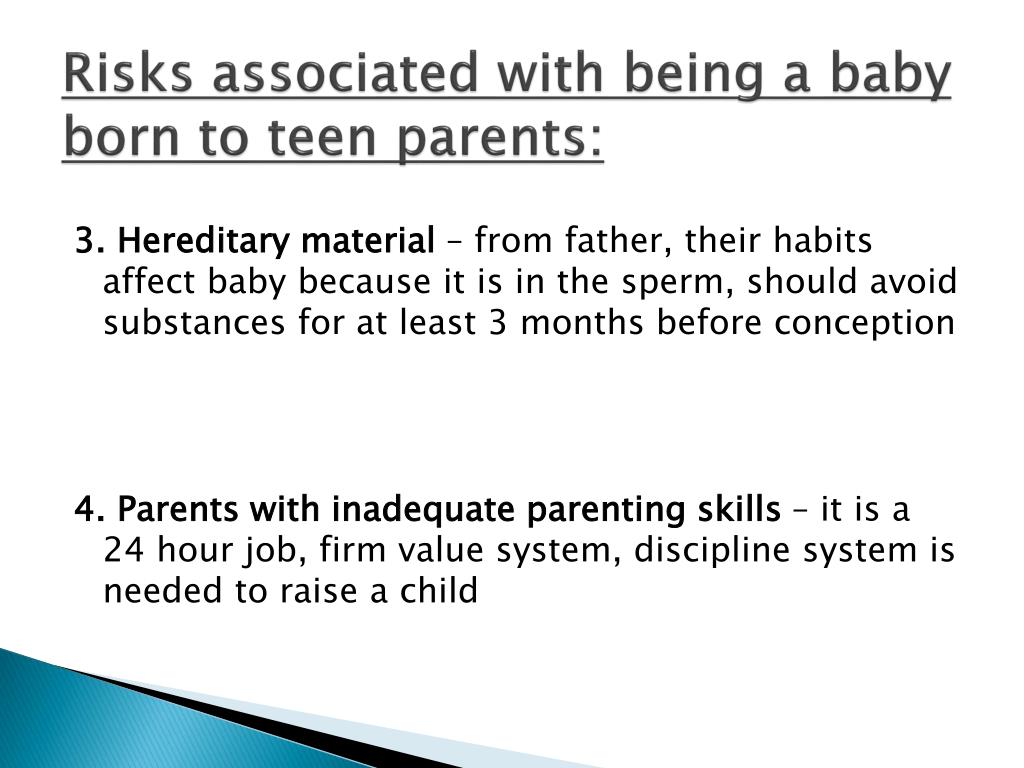 Risks associated with being a baby born to teen parents:

3. Hereditary material – from father, their habits affect baby because it is in the sperm, should avoid substances for at least 3 months before conception

4. Parents with inadequate parenting skills – it is a 24 hour job, firm value system, discipline system is needed to raise a child